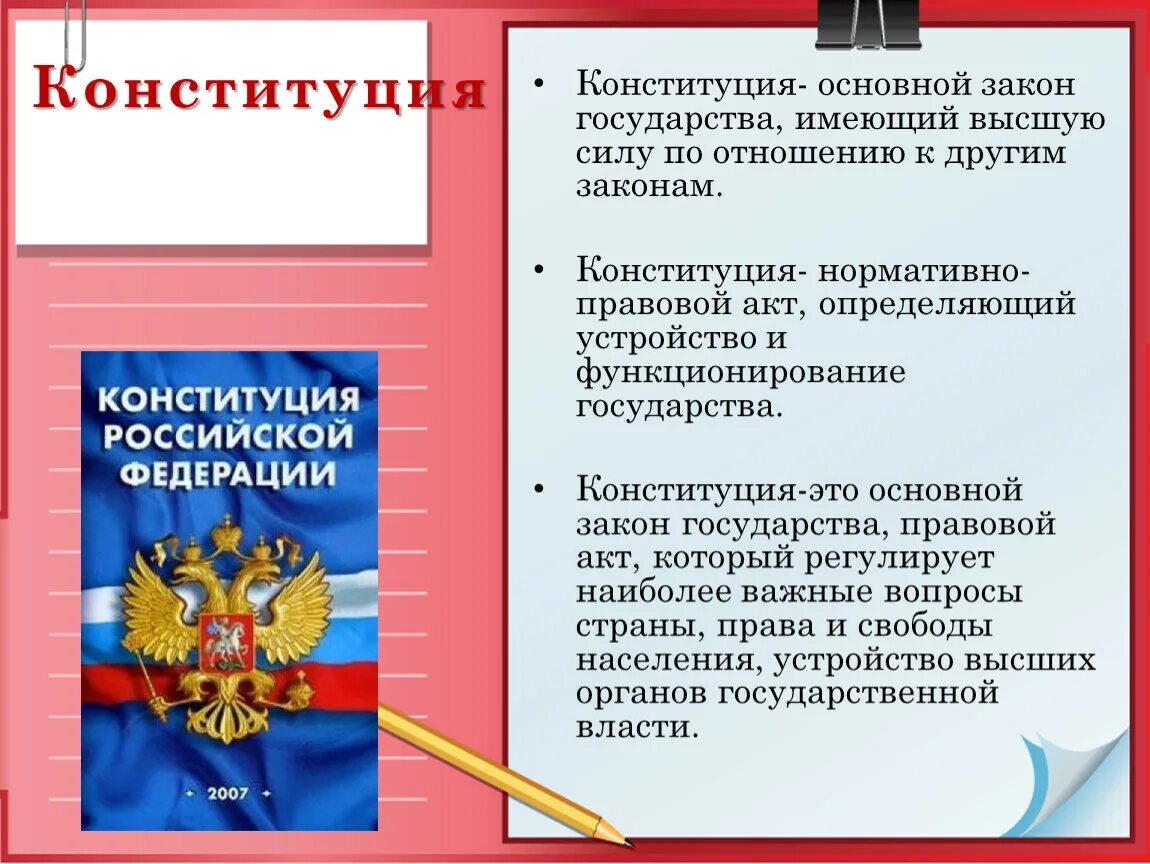 Конституция

КОНСТИТУЦИЯ РОССИЙСКОЙ ФЕДЕРАЦИИ

• 2007 •

• Конституция- основной закон государства, имеющий высшую силу по отношению к другим законам.

• Конституция- нормативно-правовой акт, определяющий устройство и функционирование государства.

• Конституция-это основной закон государства, правовой акт, который регулирует наиболее важные вопросы страны, права и свободы населения, устройство высших органов государственной власти.